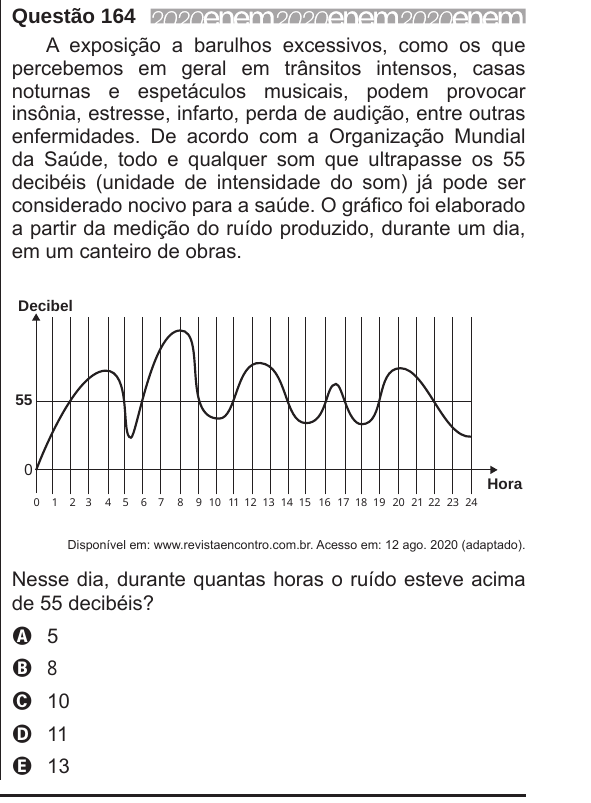 Questão 164 2020enem2020enem2020enem

A exposição a barulhos excessivos, como os que percebemos em geral em trânsitos intensos, casas noturnas e espetáculos musicais, podem provocar insônia, estresse, infarto, perda de audição, entre outras enfermidades. De acordo com a Organização Mundial da Saúde, todo e qualquer som que ultrapasse os 55 decibéis (unidade de intensidade do som) já pode ser considerado nocivo para a saúde. O gráfico foi elaborado a partir da medição do ruído produzido, durante um dia, em um canteiro de obras.

Decibel
55
0
Hora
0 1 2 3 4 5 6 7 8 9 10 11 12 13 14 15 16 17 18 19 20 21 22 23 24

Disponível em: www.revistaencontro.com.br. Acesso em: 12 ago. 2020 (adaptado).

Nesse dia, durante quantas horas o ruído esteve acima de 55 decibéis?

A 5
B 8
C 10
D 11
E 13